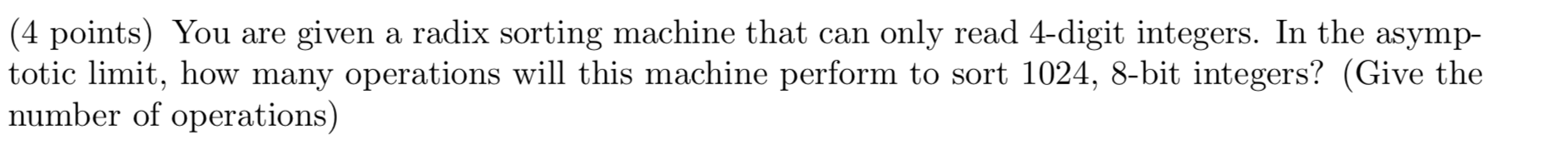 (4 points) You are given a radix sorting machine that can only read 4-digit integers. In the asymptotic limit, how many operations will this machine perform to sort 1024, 8-bit integers? (Give the number of operations)